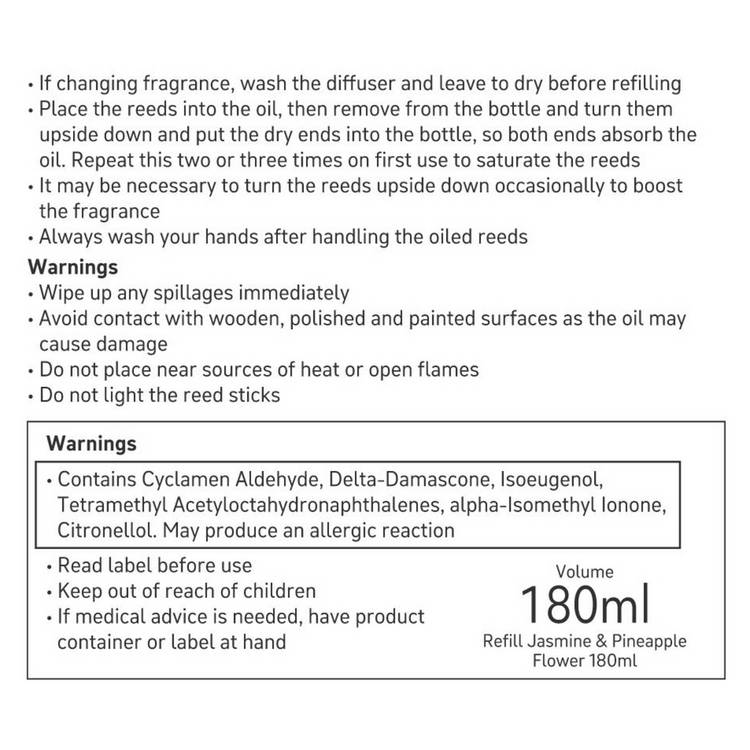 • If changing fragrance, wash the diffuser and leave to dry before refilling
• Place the reeds into the oil, then remove from the bottle and turn them upside down and put the dry ends into the bottle, so both ends absorb the oil. Repeat this two or three times on first use to saturate the reeds
• It may be necessary to turn the reeds upside down occasionally to boost the fragrance
• Always wash your hands after handling the oiled reeds

Warnings
• Wipe up any spillages immediately
• Avoid contact with wooden, polished and painted surfaces as the oil may cause damage
• Do not place near sources of heat or open flames
• Do not light the reed sticks

Warnings
• Contains Cyclamen Aldehyde, Delta-Damascone, Isoeugenol, Tetramethyl Acetyloctahydronaphthalenes, alpha-Isomethyl Ionone, Citronellol. May produce an allergic reaction

• Read label before use
• Keep out of reach of children
• If medical advice is needed, have product container or label at hand

Volume
180ml
Refill Jasmine & Pineapple Flower 180ml